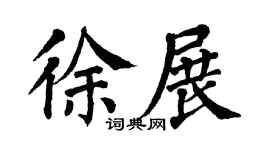 徐展

词典网